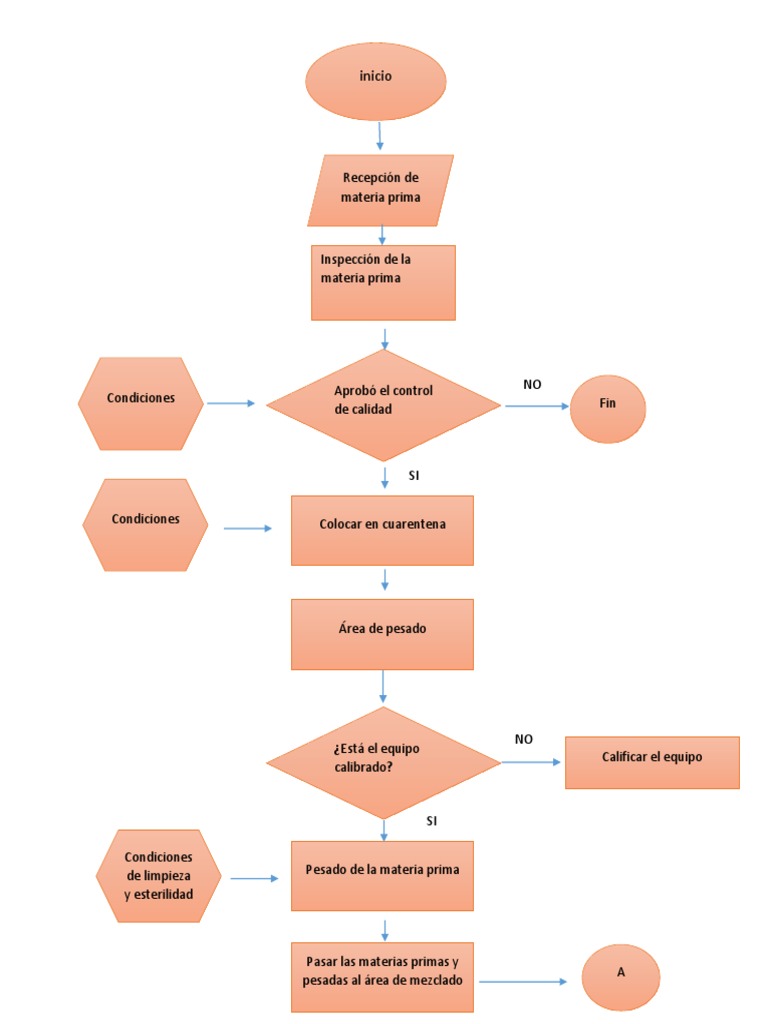 inicio

Recepción de materia prima

Inspección de la materia prima

Condiciones

Aprobó el control de calidad

NO

Fin

SI

Condiciones

Colocar en cuarentena

Área de pesado

¿Está el equipo calibrado?

NO

Calificar el equipo

SI

Condiciones de limpieza y esterilidad

Pesado de la materia prima

Pasar las materias primas y pesadas al área de mezclado

A